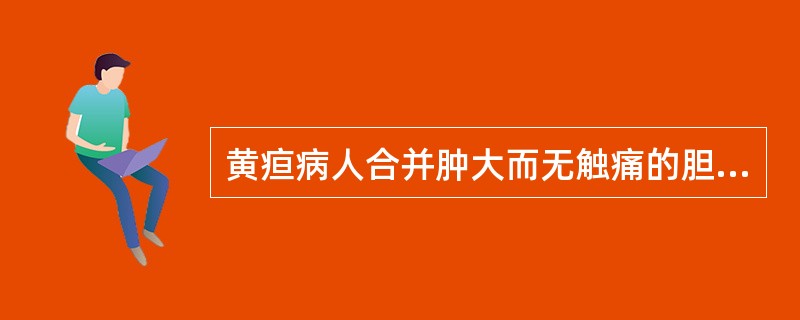 黄疸病人合并肿大而无触痛的胆...